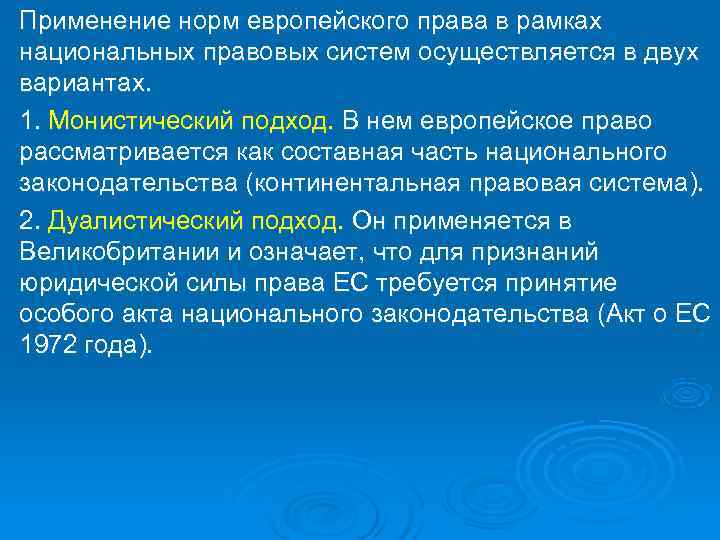 Применение норм европейского права в рамках национальных правовых систем осуществляется в двух вариантах.

1. Монистический подход. В нем европейское право рассматривается как составная часть национального законодательства (континентальная правовая система).

2. Дуалистический подход. Он применяется в Великобритании и означает, что для признаний юридической силы права ЕС требуется принятие особого акта национального законодательства (Акт о ЕС 1972 года).